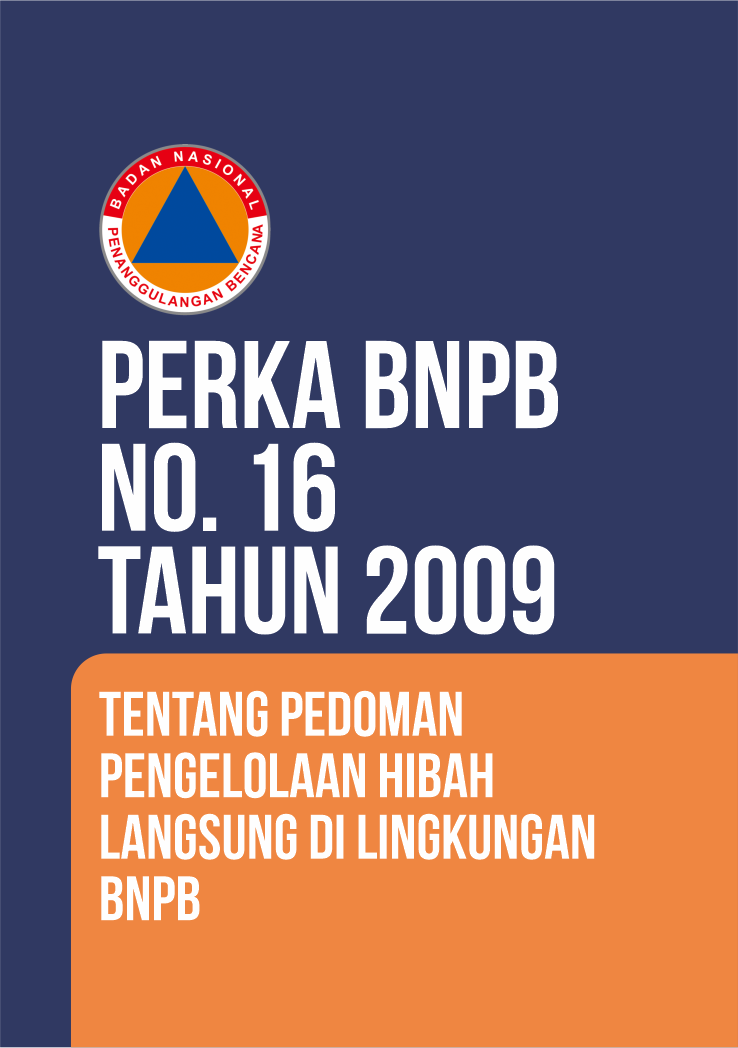 BADAN NASIONAL
PENANGGULANGAN BENCANA

PERKA BNPB
NO. 16
TAHUN 2009

TENTANG PEDOMAN
PENGELOLAAN HIBAH
LANGSUNG DI LINGKUNGAN
BNPB